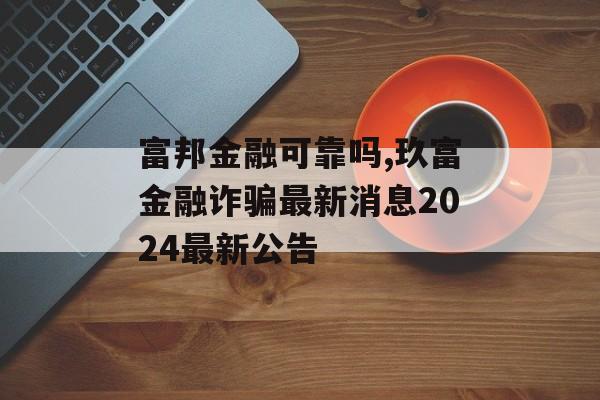 富邦金融可靠吗,玖富金融诈骗最新消息2024最新公告